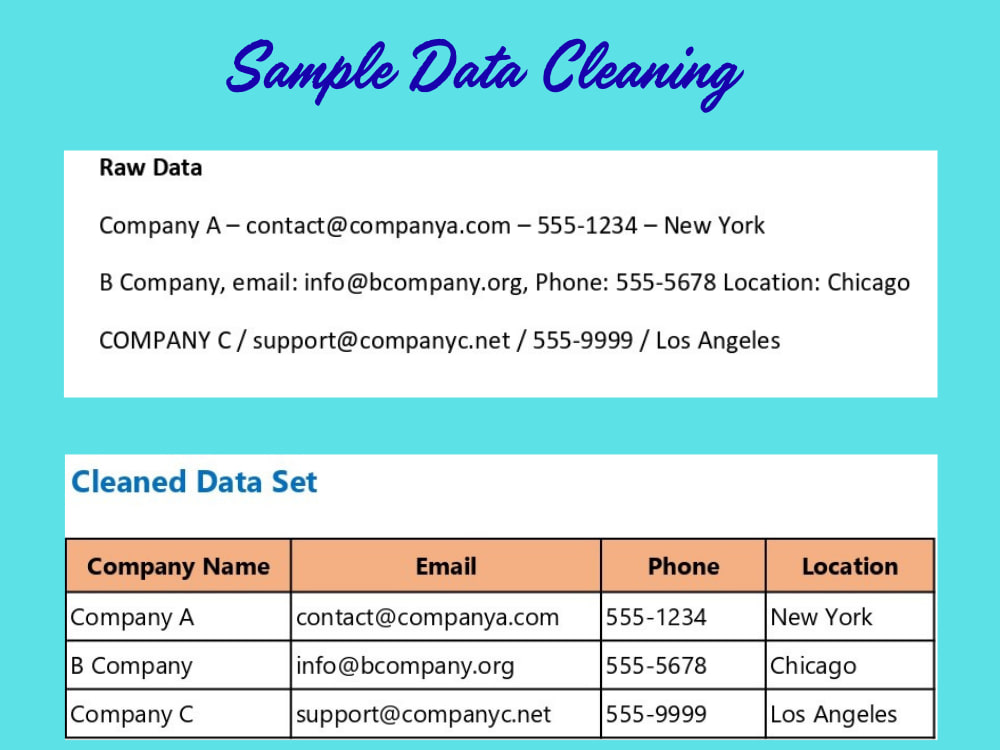 Sample Data Cleaning

Raw Data

Company A – contact@companya.com – 555-1234 – New York

B Company, email: info@bcompany.org, Phone: 555-5678 Location: Chicago

COMPANY C / support@companyc.net / 555-9999 / Los Angeles

Cleaned Data Set

| Company Name | Email | Phone | Location |
|---|---|---|---|
| Company A | contact@companya.com | 555-1234 | New York |
| B Company | info@bcompany.org | 555-5678 | Chicago |
| Company C | support@companyc.net | 555-9999 | Los Angeles |